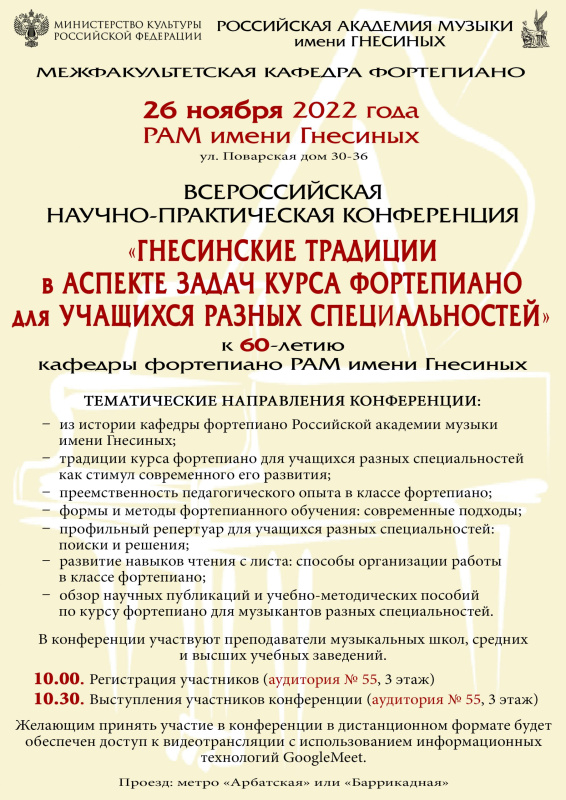 МИНИСТЕРСТВО КУЛЬТУРЫ РОССИЙСКОЙ ФЕДЕРАЦИИ

РОССИЙСКАЯ АКАДЕМИЯ МУЗЫКИ имени ГНЕСИНЫХ

МЕЖФАКУЛЬТЕТСКАЯ КАФЕДРА ФОРТЕПИАНО

26 ноября 2022 года
РАМ имени Гнесиных
ул. Поварская дом 30-36

ВСЕРОССИЙСКАЯ
НАУЧНО-ПРАКТИЧЕСКАЯ КОНФЕРЕНЦИЯ

«ГНЕСИНСКИЕ ТРАДИЦИИ в АСПЕКТЕ ЗАДАЧ КУРСА ФОРТЕПИАНО для УЧАЩИХСЯ РАЗНЫХ СПЕЦИАЛЬНОСТЕЙ»

к 60-летию
кафедры фортепиано РАМ имени Гнесиных

ТЕМАТИЧЕСКИЕ НАПРАВЛЕНИЯ КОНФЕРЕНЦИИ:

– из истории кафедры фортепиано Российской академии музыки имени Гнесиных;
– традиции курса фортепиано для учащихся разных специальностей как стимул современного его развития;
– преемственность педагогического опыта в классе фортепиано;
– формы и методы фортепианного обучения: современные подходы;
– профильный репертуар для учащихся разных специальностей: поиски и решения;
– развитие навыков чтения с листа: способы организации работы в классе фортепиано;
– обзор научных публикаций и учебно-методических пособий по курсу фортепиано для музыкантов разных специальностей.

В конференции участвуют преподаватели музыкальных школ, средних и высших учебных заведений.

10.00. Регистрация участников (аудитория № 55, 3 этаж)
10.30. Выступления участников конференции (аудитория № 55, 3 этаж)

Желающим принять участие в конференции в дистанционном формате будет обеспечен доступ к видеотрансляции с использованием информационных технологий GoogleMeet.

Проезд: метро «Арбатская» или «Баррикадная»